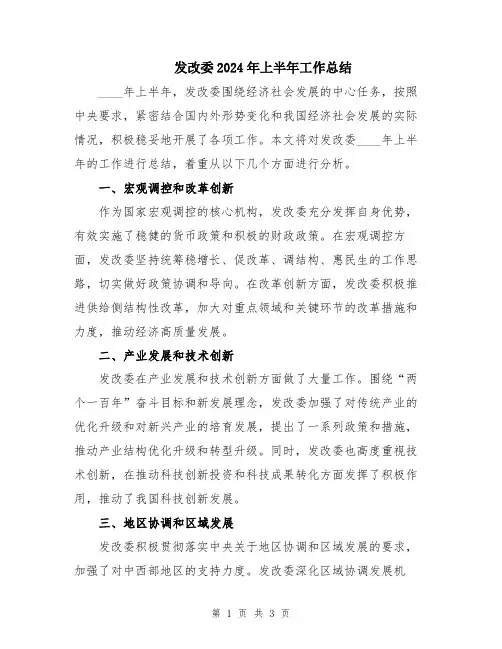 发改委2024年上半年工作总结

____年上半年，发改委围绕经济社会发展的中心任务，按照中央要求，紧密结合国内外形势变化和我国经济社会发展的实际情况，积极稳妥地开展了各项工作。本文将对发改委____年上半年的工作进行总结，着重从以下几个方面进行分析。

一、宏观调控和改革创新

作为国家宏观调控的核心机构，发改委充分发挥自身优势，有效实施了稳健的货币政策和积极的财政政策。在宏观调控方面，发改委坚持统筹稳增长、促改革、调结构、惠民生的工作思路，切实做好政策协调和导向。在改革创新方面，发改委积极推进供给侧结构性改革，加大对重点领域和关键环节的改革措施和力度，推动经济高质量发展。

二、产业发展和技术创新

发改委在产业发展和技术创新方面做了大量工作。围绕“两个一百年”奋斗目标和新发展理念，发改委加强了对传统产业的优化升级和对新兴产业的培育发展，提出了一系列政策和措施，推动产业结构优化升级和转型升级。同时，发改委也高度重视技术创新，在推动科技创新投资和科技成果转化方面发挥了积极作用，推动了我国科技创新发展。

三、地区协调和区域发展

发改委积极贯彻落实中央关于地区协调和区域发展的要求，加强了对中西部地区的支持力度。发改委深化区域协调发展机

第 1 页 共 3 页